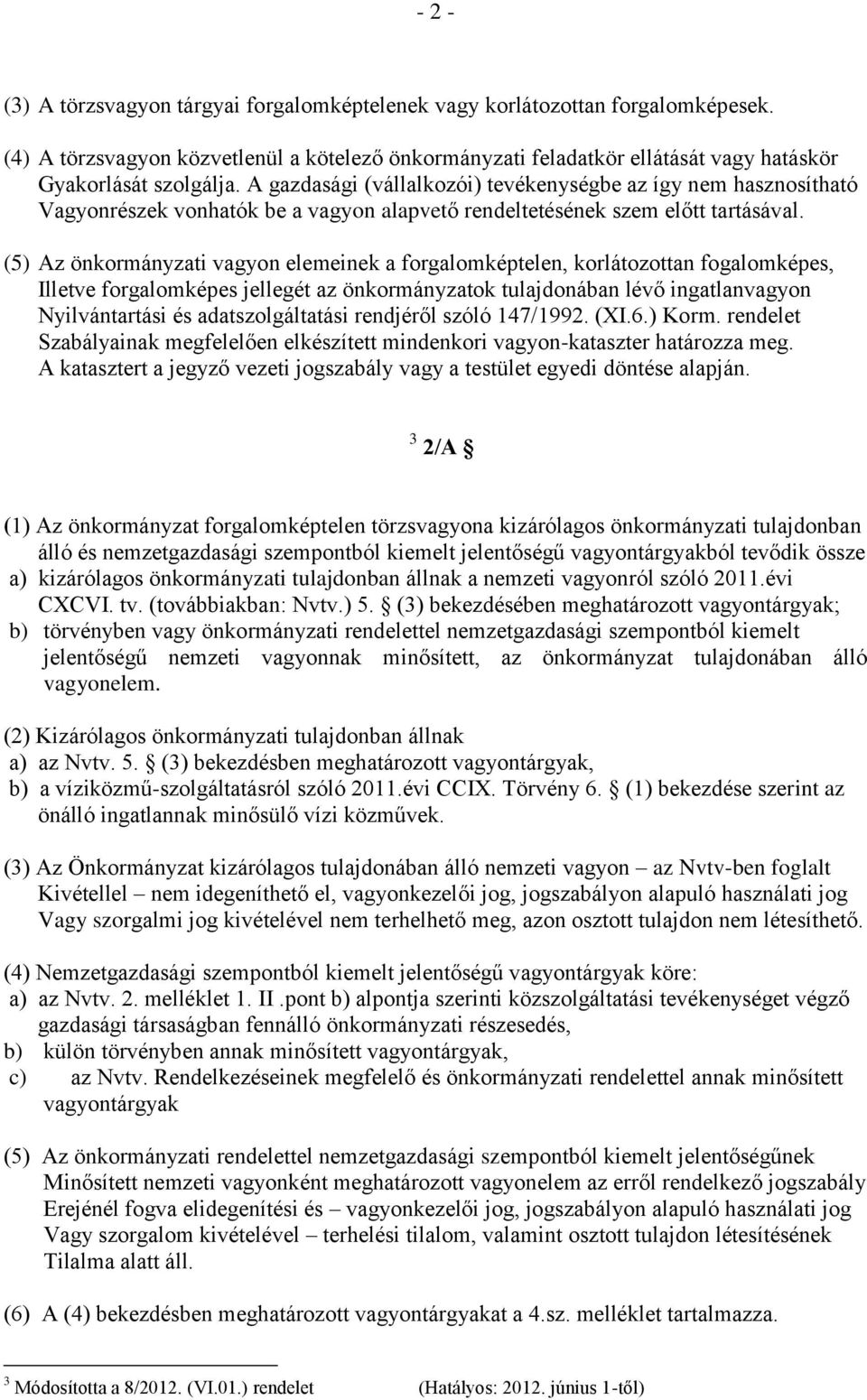 - 2 -

(3) A törzsvagyon tárgyai forgalomképtelenek vagy korlátozottan forgalomképesek.

(4) A törzsvagyon közvetlenül a kötelező önkormányzati feladatkör ellátását vagy hatáskör Gyakorlását szolgálja. A gazdasági (vállalkozói) tevékenységbe az így nem hasznosítható Vagyonrészek vonhatók be a vagyon alapvető rendeltetésének szem előtt tartásával.

(5) Az önkormányzati vagyon elemeinek a forgalomképtelen, korlátozottan fogalomképes, Illetve forgalomképes jellegét az önkormányzatok tulajdonában lévő ingatlanvagyon Nyilvántartási és adatszolgáltatási rendjéről szóló 147/1992. (XI.6.) Korm. rendelet Szabályainak megfelelően elkészített mindenkori vagyon-kataszter határozza meg. A katasztert a jegyző vezeti jogszabály vagy a testület egyedi döntése alapján.

$^3$ 2/A §

(1) Az önkormányzat forgalomképtelen törzsvagyona kizárólagos önkormányzati tulajdonban álló és nemzetgazdasági szempontból kiemelt jelentőségű vagyontárgyakból tevődik össze
a) kizárólagos önkormányzati tulajdonban állnak a nemzeti vagyonról szóló 2011.évi CXCVI. tv. (továbbiakban: Nvtv.) 5. § (3) bekezdésében meghatározott vagyontárgyak;
b) törvényben vagy önkormányzati rendelettel nemzetgazdasági szempontból kiemelt jelentőségű nemzeti vagyonnak minősített, az önkormányzat tulajdonában álló vagyonelem.

(2) Kizárólagos önkormányzati tulajdonban állnak
a) az Nvtv. 5. § (3) bekezdésben meghatározott vagyontárgyak,
b) a víziközmű-szolgáltatásról szóló 2011.évi CCIX. Törvény 6. § (1) bekezdése szerint az önálló ingatlannak minősülő vízi közművek.

(3) Az Önkormányzat kizárólagos tulajdonában álló nemzeti vagyon – az Nvtv-ben foglalt Kivétellel – nem idegeníthető el, vagyonkezelői jog, jogszabályon alapuló használati jog Vagy szorgalmi jog kivételével nem terhelhető meg, azon osztott tulajdon nem létesíthető.

(4) Nemzetgazdasági szempontból kiemelt jelentőségű vagyontárgyak köre:
a) az Nvtv. 2. melléklet 1. II .pont b) alpontja szerinti közszolgáltatási tevékenységet végző gazdasági társaságban fennálló önkormányzati részesedés,
b) külön törvényben annak minősített vagyontárgyak,
c) az Nvtv. Rendelkezéseinek megfelelő és önkormányzati rendelettel annak minősített vagyontárgyak

(5) Az önkormányzati rendelettel nemzetgazdasági szempontból kiemelt jelentőségűnek Minősített nemzeti vagyonként meghatározott vagyonelem az erről rendelkező jogszabály Erejénél fogva elidegenítési és – vagyonkezelői jog, jogszabályon alapuló használati jog Vagy szorgalom kivételével – terhelési tilalom, valamint osztott tulajdon létesítésének Tilalma alatt áll.

(6) A (4) bekezdésben meghatározott vagyontárgyakat a 4.sz. melléklet tartalmazza.

$^3$ Módosította a 8/2012. (VI.01.) rendelet (Hatályos: 2012. június 1-től)